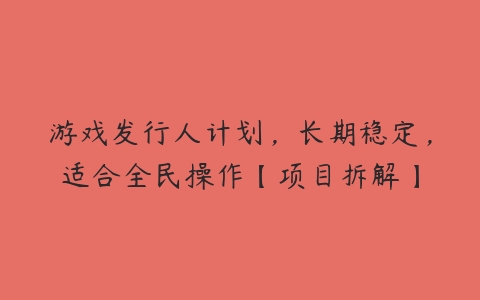 游戏发行人计划，长期稳定，适合全民操作【项目拆解】